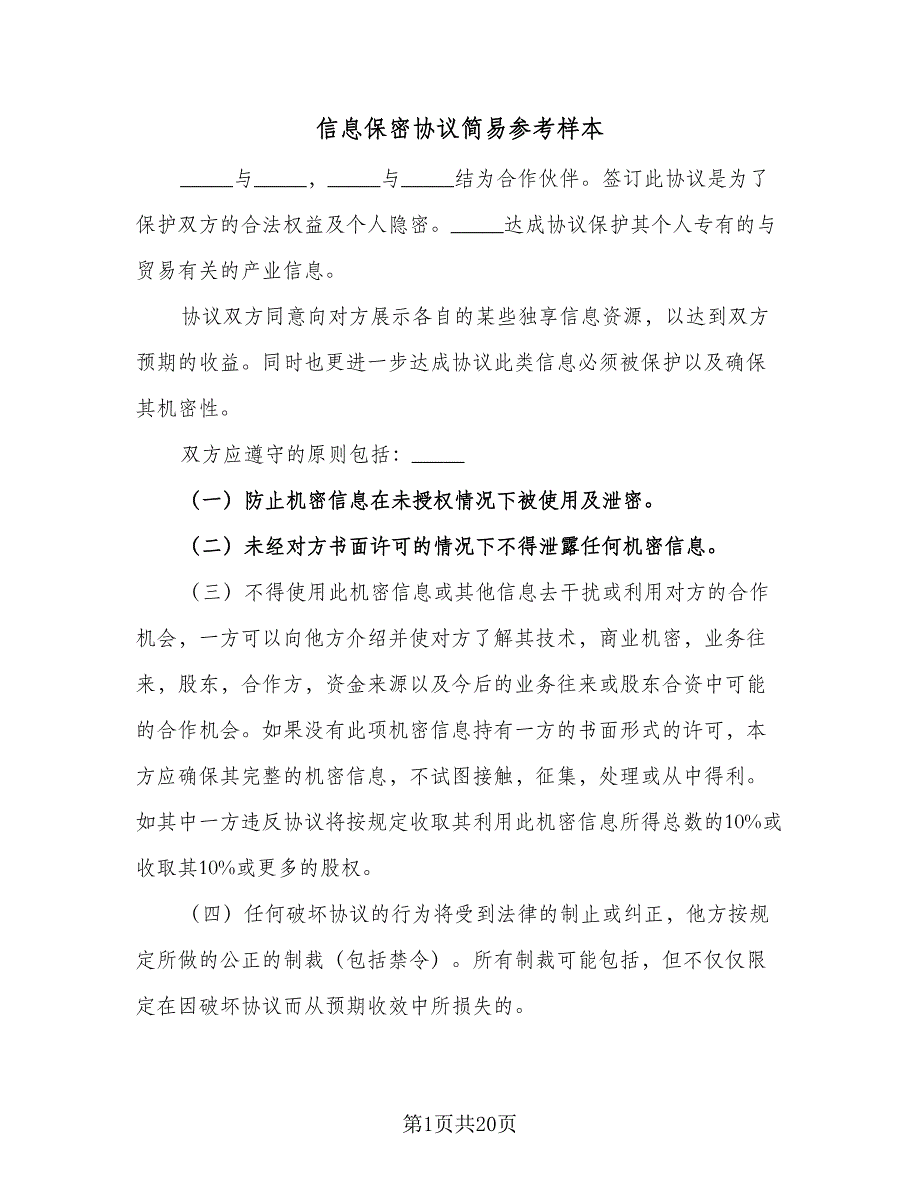 信息保密协议简易参考样本

_____与_____，_____与_____结为合作伙伴。签订此协议是为了保护双方的合法权益及个人隐密。_____达成协议保护其个人专有的与贸易有关的产业信息。

协议双方同意向对方展示各自的某些独享信息资源，以达到双方预期的收益。同时也更进一步达成协议此类信息必须被保护以及确保其机密性。

双方应遵守的原则包括：_____

（一）防止机密信息在未授权情况下被使用及泄密。

（二）未经对方书面许可的情况下不得泄露任何机密信息。

（三）不得使用此机密信息或其他信息去干扰或利用对方的合作机会，一方可以向他方介绍并使对方了解其技术，商业机密，业务往来，股东，合作方，资金来源以及今后的业务往来或股东合资中可能的合作机会。如果没有此项机密信息持有一方的书面形式的许可，本方应确保其完整的机密信息，不试图接触，征集，处理或从中得利。如其中一方违反协议将按规定收取其利用此机密信息所得总数的10%或收取其10%或更多的股权。

（四）任何破坏协议的行为将受到法律的制止或纠正，他方按规定所做的公正的制裁（包括禁令）。所有制裁可能包括，但不仅仅限定在因破坏协议而从预期收效中所损失的。

第1页共20页